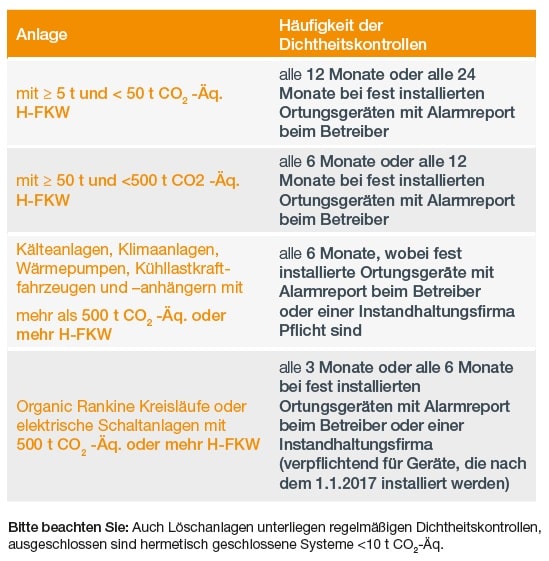 | Anlage | Häufigkeit der Dichtheitskontrollen |
|---|---|
| mit ≥ 5 t und < 50 t $CO_2$ -Äq. H-FKW | alle 12 Monate oder alle 24 Monate bei fest installierten Ortungsgeräten mit Alarmreport beim Betreiber |
| mit ≥ 50 t und <500 t CO2 -Äq. H-FKW | alle 6 Monate oder alle 12 Monate bei fest installierten Ortungsgeräten mit Alarmreport beim Betreiber |
| Kälteanlagen, Klimaanlagen, Wärmepumpen, Kühllastkraftfahrzeugen und –anhängern mit mehr als 500 t $CO_2$ -Äq. oder mehr H-FKW | alle 6 Monate, wobei fest installierte Ortungsgeräte mit Alarmreport beim Betreiber oder einer Instandhaltungsfirma Pflicht sind |
| Organic Rankine Kreisläufe oder elektrische Schaltanlagen mit 500 t $CO_2$ -Äq. oder mehr H-FKW | alle 3 Monate oder alle 6 Monate bei fest installierten Ortungsgeräten mit Alarmreport beim Betreiber oder einer Instandhaltungsfirma (verpflichtend für Geräte, die nach dem 1.1.2017 installiert werden) |

Bitte beachten Sie: Auch Löschanlagen unterliegen regelmäßigen Dichtheitskontrollen, ausgeschlossen sind hermetisch geschlossene Systeme <10 t $CO_2$-Äq.